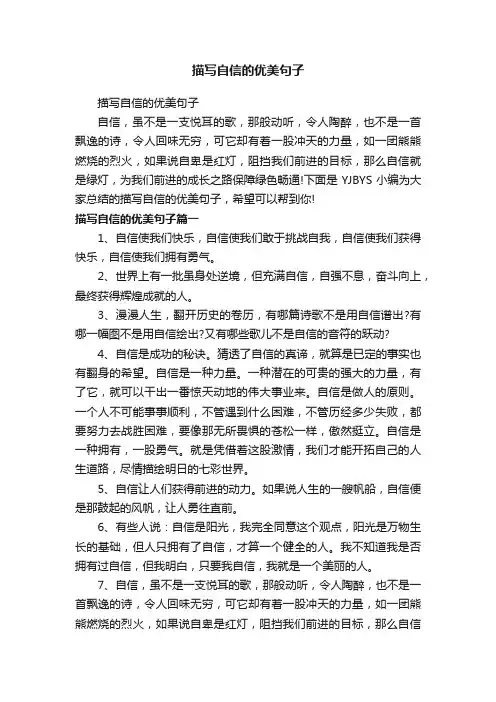 描写自信的优美句子

描写自信的优美句子

自信，虽不是一支悦耳的歌，那般动听，令人陶醉，也不是一首飘逸的诗，令人回味无穷，可它却有着一股冲天的力量，如一团熊熊燃烧的烈火，如果说自卑是红灯，阻挡我们前进的目标，那么自信就是绿灯，为我们前进的成长之路保障绿色畅通!下面是 YJBYS 小编为大家总结的描写自信的优美句子，希望可以帮到你!

描写自信的优美句子篇一

1、自信使我们快乐，自信使我们敢于挑战自我，自信使我们获得快乐，自信使我们拥有勇气。

2、世界上有一批虽身处逆境，但充满自信，自强不息，奋斗向上，最终获得辉煌成就的人。

3、漫漫人生，翻开历史的卷历，有哪篇诗歌不是用自信谱出?有哪一幅图不是用自信绘出?又有哪些歌儿不是自信的音符的跃动?

4、自信是成功的秘诀。猜透了自信的真谛，就算是已定的事实也有翻身的希望。自信是一种力量。一种潜在的可贵的强大的力量，有了它，就可以干出一番惊天动地的伟大事业来。自信是做人的原则。一个人不可能事事顺利，不管遇到什么困难，不管历经多少失败，都要努力去战胜困难，要像那无所畏惧的苍松一样，傲然挺立。自信是一种拥有，一股勇气。就是凭借着这股激情，我们才能开拓自己的人生道路，尽情描绘明日的七彩世界。

5、自信让人们获得前进的动力。如果说人生的一艘帆船，自信便是那鼓起的风帆，让人勇往直前。

6、有些人说：自信是阳光，我完全同意这个观点，阳光是万物生长的基础，但人只拥有了自信，才算一个健全的人。我不知道我是否拥有过自信，但我明白，只要我自信，我就是一个美丽的人。

7、自信，虽不是一支悦耳的歌，那般动听，令人陶醉，也不是一首飘逸的诗，令人回味无穷，可它却有着一股冲天的力量，如一团熊熊燃烧的烈火，如果说自卑是红灯，阻挡我们前进的目标，那么自信